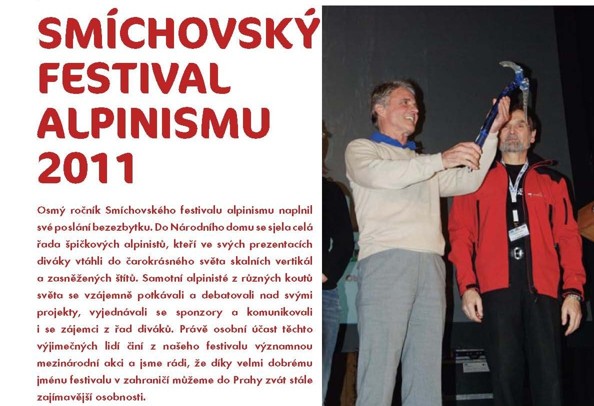 SMÍCHOVSKÝ FESTIVAL ALPINISMU 2011

Osmý ročník Smíchovského festivalu alpinismu naplnil své poslání bezezbytku. Do Národního domu se sjela celá řada špičkových alpinistů, kteří ve svých prezentacích diváky vtáhli do čarokrásného světa skalních vertikál a zasněžených štítů. Samotní alpinisté z různých koutů světa se vzájemně potkávali a debatovali nad svými projekty, vyjednávali se sponzory a komunikovali i se zájemci z řad diváků. Právě osobní účast těchto výjimečných lidí činí z našeho festivalu významnou mezinárodní akci a jsme rádi, že díky velmi dobrému jménu festivalu v zahraničí můžeme do Prahy zvát stále zajímavější osobnosti.